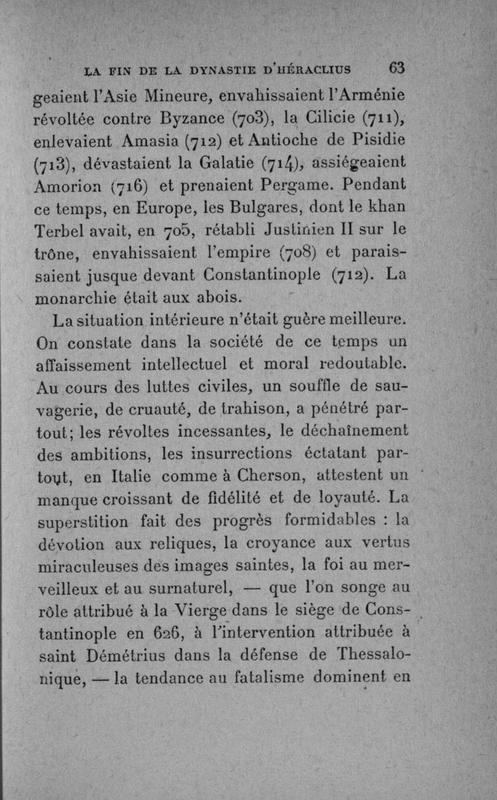 LA FIN DE LA DYNASTIE D'HÉRACLIUS 63

geaient l'Asie Mineure, envahissaient l'Arménie révoltée contre Byzance (703), la Cilicie (711), enlevaient Amasia (712) et Antioche de Pisidie (713), dévastaient la Galatie (714), assiégeaient Amorion (716) et prenaient Pergame. Pendant ce temps, en Europe, les Bulgares, dont le khan Terbel avait, en 705, rétabli Justinien II sur le trône, envahissaient l'empire (708) et paraissaient jusque devant Constantinople (712). La monarchie était aux abois.

La situation intérieure n'était guère meilleure. On constate dans la société de ce temps un affaissement intellectuel et moral redoutable. Au cours des luttes civiles, un souffle de sauvagerie, de cruauté, de trahison, a pénétré partout; les révoltes incessantes, le déchaînement des ambitions, les insurrections éclatant partout, en Italie comme à Cherson, attestent un manque croissant de fidélité et de loyauté. La superstition fait des progrès formidables : la dévotion aux reliques, la croyance aux vertus miraculeuses des images saintes, la foi au merveilleux et au surnaturel, — que l'on songe au rôle attribué à la Vierge dans le siège de Constantinople en 626, à l'intervention attribuée à saint Démétrius dans la défense de Thessalonique, — la tendance au fatalisme dominent en